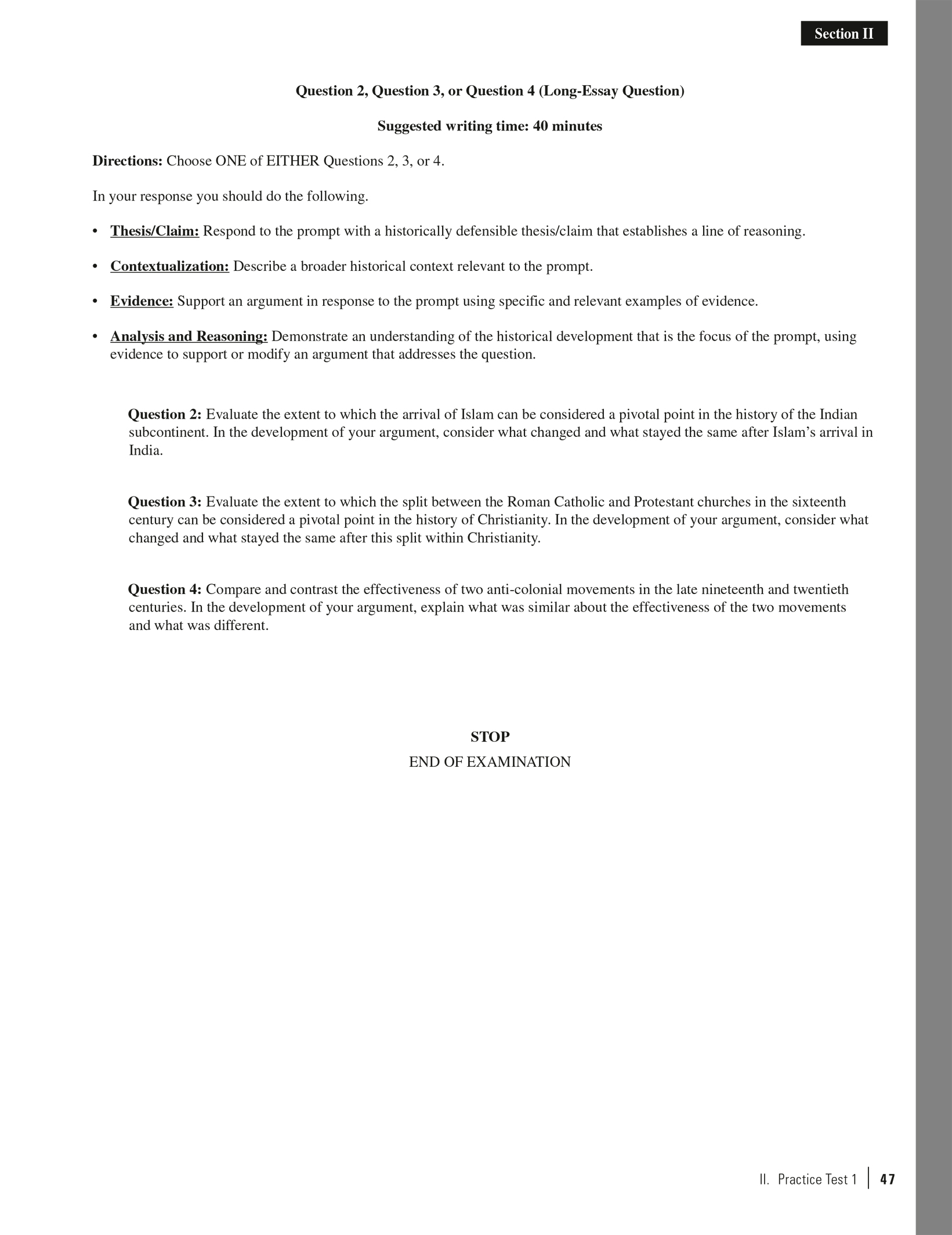 Section II

Question 2, Question 3, or Question 4 (Long-Essay Question)

Suggested writing time: 40 minutes

Directions: Choose ONE of EITHER Questions 2, 3, or 4.

In your response you should do the following.

• Thesis/Claim: Respond to the prompt with a historically defensible thesis/claim that establishes a line of reasoning.

• Contextualization: Describe a broader historical context relevant to the prompt.

• Evidence: Support an argument in response to the prompt using specific and relevant examples of evidence.

• Analysis and Reasoning: Demonstrate an understanding of the historical development that is the focus of the prompt, using evidence to support or modify an argument that addresses the question.

Question 2: Evaluate the extent to which the arrival of Islam can be considered a pivotal point in the history of the Indian subcontinent. In the development of your argument, consider what changed and what stayed the same after Islam's arrival in India.

Question 3: Evaluate the extent to which the split between the Roman Catholic and Protestant churches in the sixteenth century can be considered a pivotal point in the history of Christianity. In the development of your argument, consider what changed and what stayed the same after this split within Christianity.

Question 4: Compare and contrast the effectiveness of two anti-colonial movements in the late nineteenth and twentieth centuries. In the development of your argument, explain what was similar about the effectiveness of the two movements and what was different.

STOP

END OF EXAMINATION

II. Practice Test 1 | 47